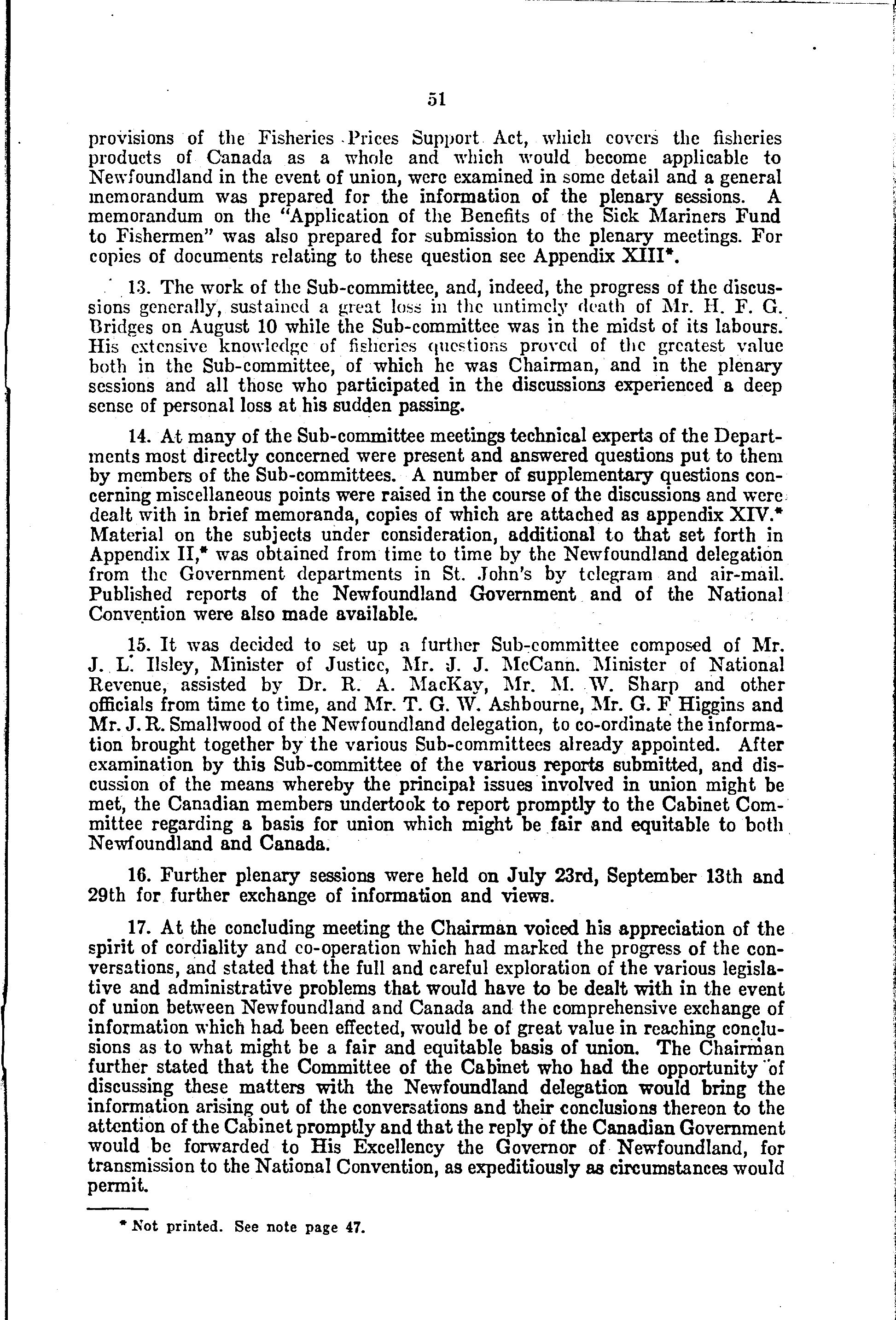 51

provisions of the Fisheries Prices Support Act, which covers the fisheries products of Canada as a whole and which would become applicable to Newfoundland in the event of union, were examined in some detail and a general memorandum was prepared for the information of the plenary sessions. A memorandum on the "Application of the Benefits of the Sick Mariners Fund to Fishermen" was also prepared for submission to the plenary meetings. For copies of documents relating to these question see Appendix XIII*.

13. The work of the Sub-committee, and, indeed, the progress of the discussions generally, sustained a great loss in the untimely death of Mr. H. F. G. Bridges on August 10 while the Sub-committee was in the midst of its labours. His extensive knowledge of fisheries questions proved of the greatest value both in the Sub-committee, of which he was Chairman, and in the plenary sessions and all those who participated in the discussions experienced a deep sense of personal loss at his sudden passing.

14. At many of the Sub-committee meetings technical experts of the Departments most directly concerned were present and answered questions put to them by members of the Sub-committees. A number of supplementary questions concerning miscellaneous points were raised in the course of the discussions and were dealt with in brief memoranda, copies of which are attached as appendix XIV.* Material on the subjects under consideration, additional to that set forth in Appendix II,* was obtained from time to time by the Newfoundland delegation from the Government departments in St. John's by telegram and air-mail. Published reports of the Newfoundland Government and of the National Convention were also made available.

15. It was decided to set up a further Sub-committee composed of Mr. J. L. Ilsley, Minister of Justice, Mr. J. J. McCann. Minister of National Revenue, assisted by Dr. R. A. MacKay, Mr. M. W. Sharp and other officials from time to time, and Mr. T. G. W. Ashbourne, Mr. G. F Higgins and Mr. J. R. Smallwood of the Newfoundland delegation, to co-ordinate the information brought together by the various Sub-committees already appointed. After examination by this Sub-committee of the various reports submitted, and discussion of the means whereby the principal issues involved in union might be met, the Canadian members undertook to report promptly to the Cabinet Committee regarding a basis for union which might be fair and equitable to both Newfoundland and Canada.

16. Further plenary sessions were held on July 23rd, September 13th and 29th for further exchange of information and views.

17. At the concluding meeting the Chairman voiced his appreciation of the spirit of cordiality and co-operation which had marked the progress of the conversations, and stated that the full and careful exploration of the various legislative and administrative problems that would have to be dealt with in the event of union between Newfoundland and Canada and the comprehensive exchange of information which had been effected, would be of great value in reaching conclusions as to what might be a fair and equitable basis of union. The Chairman further stated that the Committee of the Cabinet who had the opportunity of discussing these matters with the Newfoundland delegation would bring the information arising out of the conversations and their conclusions thereon to the attention of the Cabinet promptly and that the reply of the Canadian Government would be forwarded to His Excellency the Governor of Newfoundland, for transmission to the National Convention, as expeditiously as circumstances would permit.

* Not printed. See note page 47.